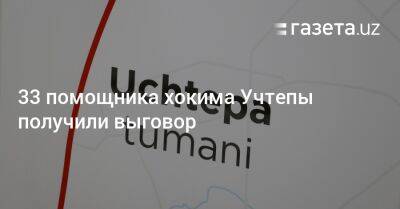 газета.uz

Uchtepa tumani

33 помощника хокима Учтепы получили выговор